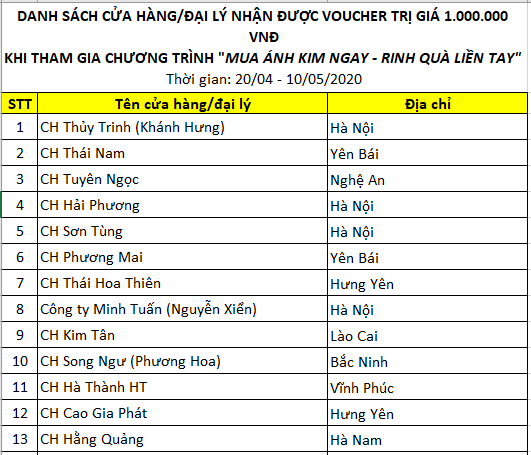 DANH SÁCH CỬA HÀNG/ĐẠI LÝ NHẬN ĐƯỢC VOUCHER TRỊ GIÁ 1.000.000 VNĐ
KHI THAM GIA CHƯƠNG TRÌNH "MUA ÁNH KIM NGAY - RINH QUÀ LIỀN TAY"
Thời gian: 20/04 - 10/05/2020

| STT | Tên cửa hàng/đại lý | Địa chỉ |
|---|---|---|
| 1 | CH Thủy Trinh (Khánh Hưng) | Hà Nội |
| 2 | CH Thái Nam | Yên Bái |
| 3 | CH Tuyên Ngọc | Nghệ An |
| 4 | CH Hải Phương | Hà Nội |
| 5 | CH Sơn Tùng | Hà Nội |
| 6 | CH Phương Mai | Yên Bái |
| 7 | CH Thái Hoa Thiên | Hưng Yên |
| 8 | Công ty Minh Tuấn (Nguyễn Xiển) | Hà Nội |
| 9 | CH Kim Tân | Lào Cai |
| 10 | CH Song Ngư (Phương Hoa) | Bắc Ninh |
| 11 | CH Hà Thành HT | Vĩnh Phúc |
| 12 | CH Cao Gia Phát | Hưng Yên |
| 13 | CH Hằng Quảng | Hà Nam |